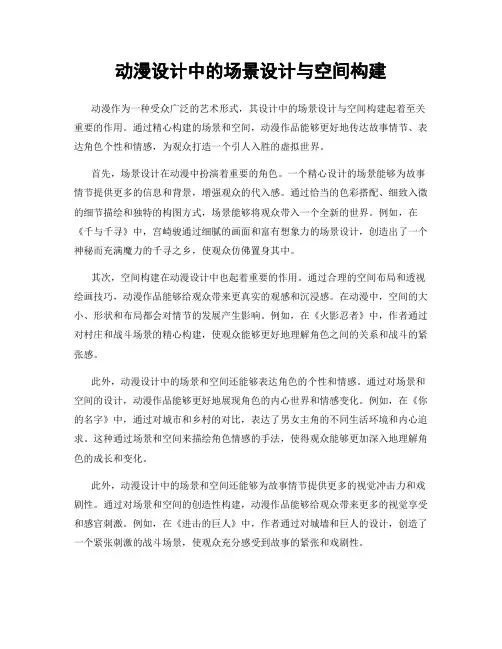 动漫设计中的场景设计与空间构建

动漫作为一种受众广泛的艺术形式，其设计中的场景设计与空间构建起着至关重要的作用。通过精心构建的场景和空间，动漫作品能够更好地传达故事情节、表达角色个性和情感，为观众打造一个引人入胜的虚拟世界。

首先，场景设计在动漫中扮演着重要的角色。一个精心设计的场景能够为故事情节提供更多的信息和背景，增强观众的代入感。通过恰当的色彩搭配、细致入微的细节描绘和独特的构图方式，场景能够将观众带入一个全新的世界。例如，在《千与千寻》中，宫崎骏通过细腻的画面和富有想象力的场景设计，创造出了一个神秘而充满魔力的千寻之乡，使观众仿佛置身其中。

其次，空间构建在动漫设计中也起着重要的作用。通过合理的空间布局和透视绘画技巧，动漫作品能够给观众带来更真实的观感和沉浸感。在动漫中，空间的大小、形状和布局都会对情节的发展产生影响。例如，在《火影忍者》中，作者通过对村庄和战斗场景的精心构建，使观众能够更好地理解角色之间的关系和战斗的紧张感。

此外，动漫设计中的场景和空间还能够表达角色的个性和情感。通过对场景和空间的设计，动漫作品能够更好地展现角色的内心世界和情感变化。例如，在《你的名字》中，通过对城市和乡村的对比，表达了男女主角的不同生活环境和内心追求。这种通过场景和空间来描绘角色情感的手法，使得观众能够更加深入地理解角色的成长和变化。

此外，动漫设计中的场景和空间还能够为故事情节提供更多的视觉冲击力和戏剧性。通过对场景和空间的创造性构建，动漫作品能够给观众带来更多的视觉享受和感官刺激。例如，在《进击的巨人》中，作者通过对城墙和巨人的设计，创造了一个紧张刺激的战斗场景，使观众充分感受到故事的紧张和戏剧性。